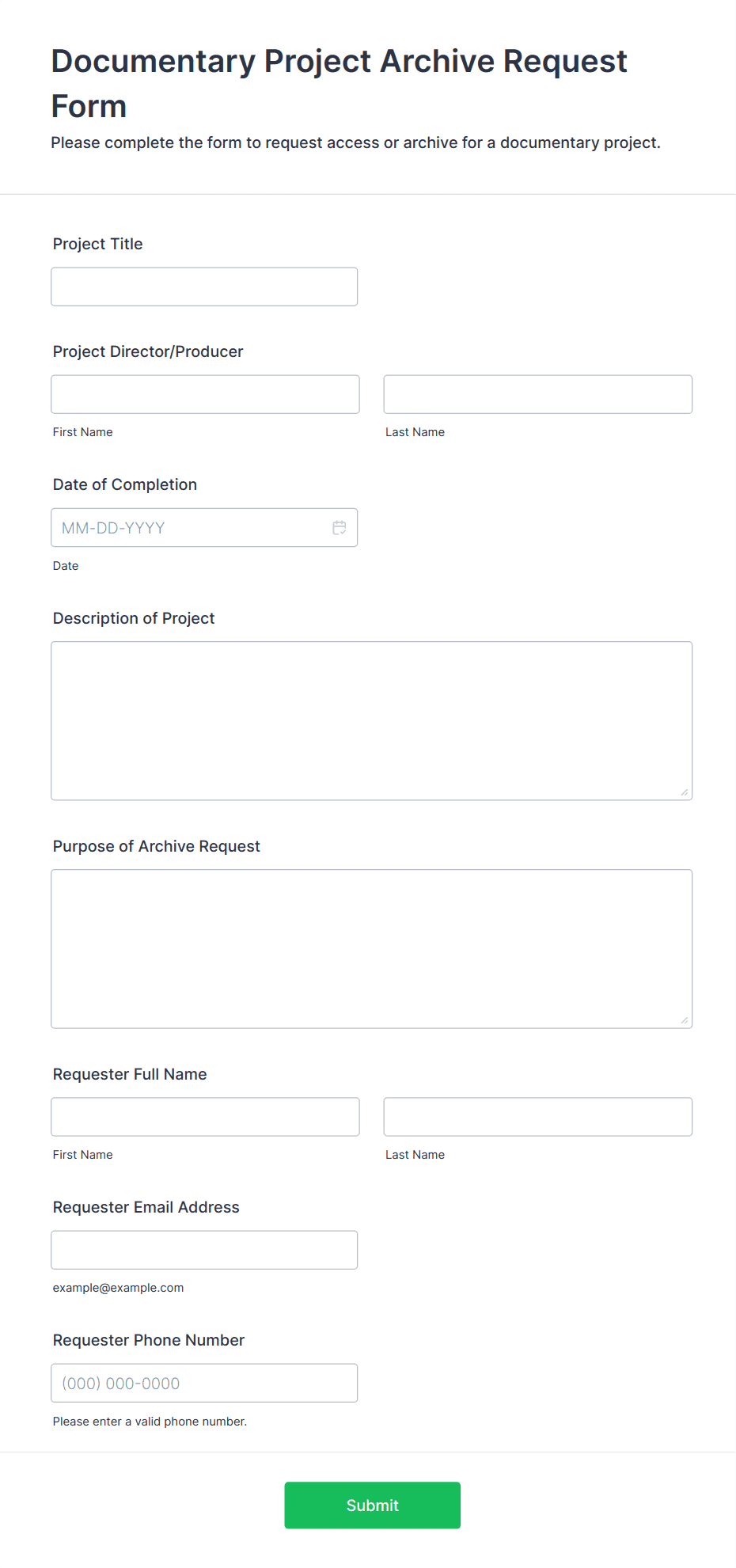 Documentary Project Archive Request Form

Please complete the form to request access or archive for a documentary project.

Project Title

Project Director/Producer

First Name

Last Name

Date of Completion

MM-DD-YYYY

Date

Description of Project

Purpose of Archive Request

Requester Full Name

First Name

Last Name

Requester Email Address

example@example.com

Requester Phone Number

(000) 000-0000

Please enter a valid phone number.

Submit